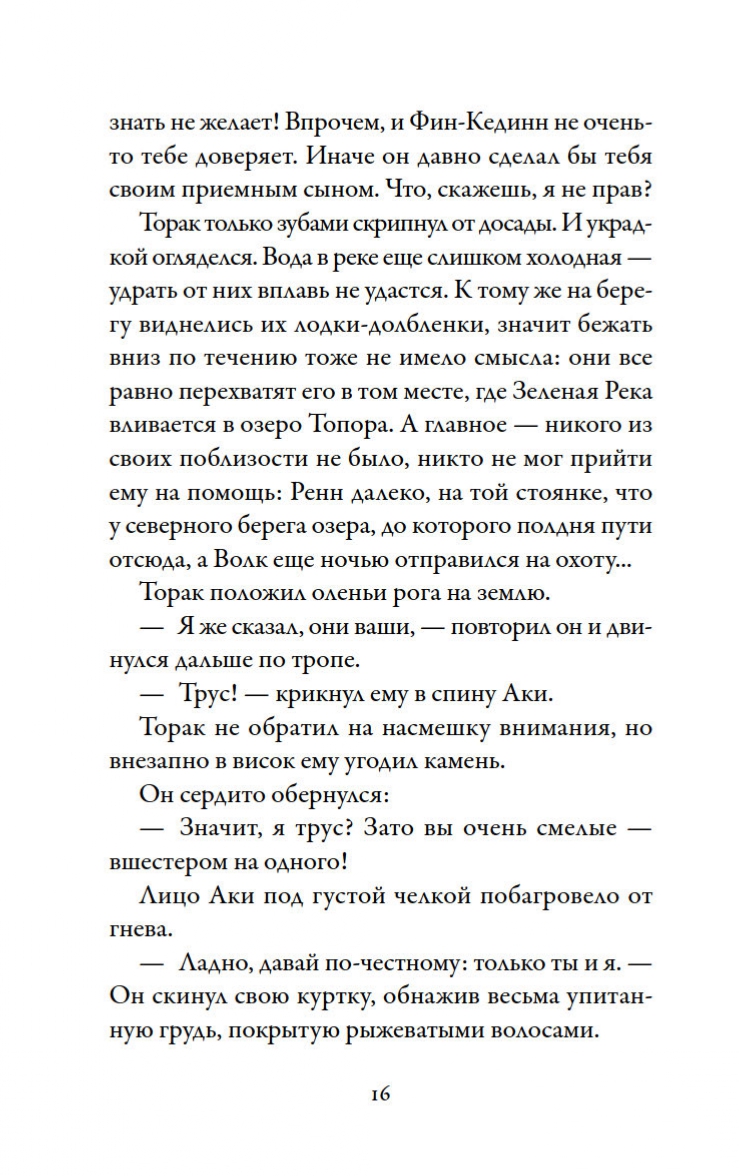 знать не желает! Впрочем, и Фин-Кединн не очень-то тебе доверяет. Иначе он давно сделал бы тебя своим приемным сыном. Что, скажешь, я не прав?

Торак только зубами скрипнул от досады. И украдкой огляделся. Вода в реке еще слишком холодная — удрать от них вплавь не удастся. К тому же на берегу виднелись их лодки-долбленки, значит бежать вниз по течению тоже не имело смысла: они все равно перехватят его в том месте, где Зеленая Река вливается в озеро Топора. А главное — никого из своих поблизости не было, никто не мог прийти ему на помощь: Ренн далеко, на той стоянке, что у северного берега озера, до которого полдня пути отсюда, а Волк еще ночью отправился на охоту...

Торак положил оленьи рога на землю.

— Я же сказал, они ваши, — повторил он и двинулся дальше по тропе.

— Трус! — крикнул ему в спину Аки.

Торак не обратил на насмешку внимания, но внезапно в висок ему угодил камень.

Он сердито обернулся:

— Значит, я трус? Зато вы очень смелые — вшестером на одного!

Лицо Аки под густой челкой побагровело от гнева.

— Ладно, давай по-честному: только ты и я. — Он скинул свою куртку, обнажив весьма упитанную грудь, покрытую рыжеватыми волосами.

16